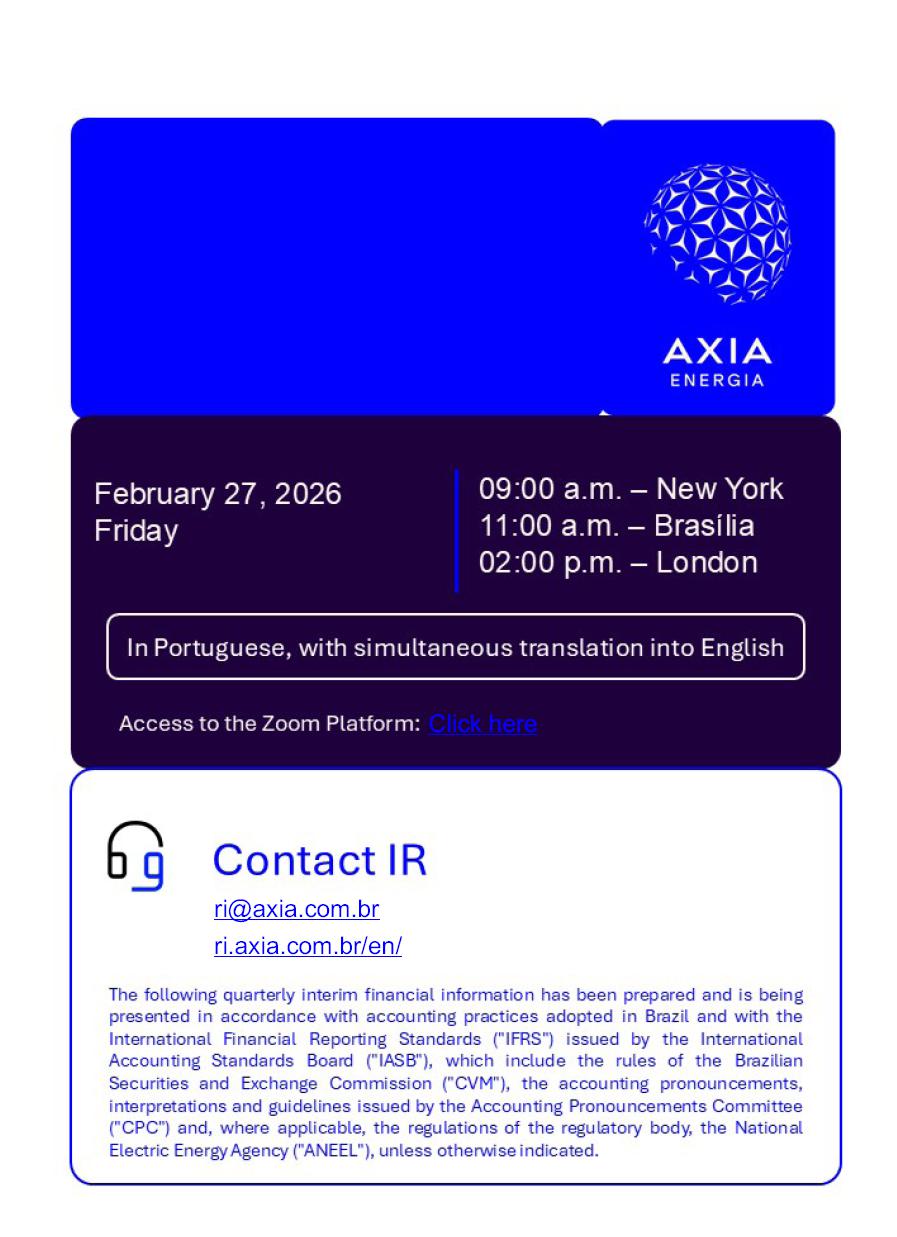 AXIA
ENERGIA

February 27, 2026
Friday

09:00 a.m. – New York
11:00 a.m. – Brasília
02:00 p.m. – London

In Portuguese, with simultaneous translation into English

Access to the Zoom Platform: Click here

Contact IR

ri@axia.com.br

ri.axia.com.br/en/

The following quarterly interim financial information has been prepared and is being presented in accordance with accounting practices adopted in Brazil and with the International Financial Reporting Standards ("IFRS") issued by the International Accounting Standards Board ("IASB"), which include the rules of the Brazilian Securities and Exchange Commission ("CVM"), the accounting pronouncements, interpretations and guidelines issued by the Accounting Pronouncements Committee ("CPC") and, where applicable, the regulations of the regulatory body, the National Electric Energy Agency ("ANEEL"), unless otherwise indicated.